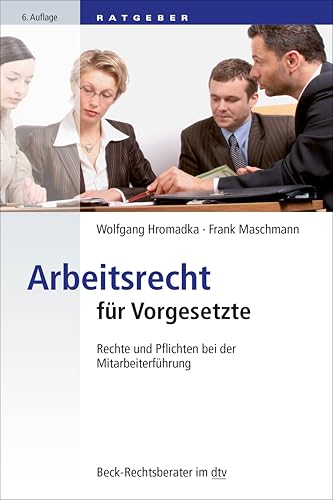 6. Auflage

RATGEBER

Wolfgang Hromadka · Frank Maschmann

Arbeitsrecht
für Vorgesetzte

Rechte und Pflichten bei der Mitarbeiterführung

Beck-Rechtsberater im dtv